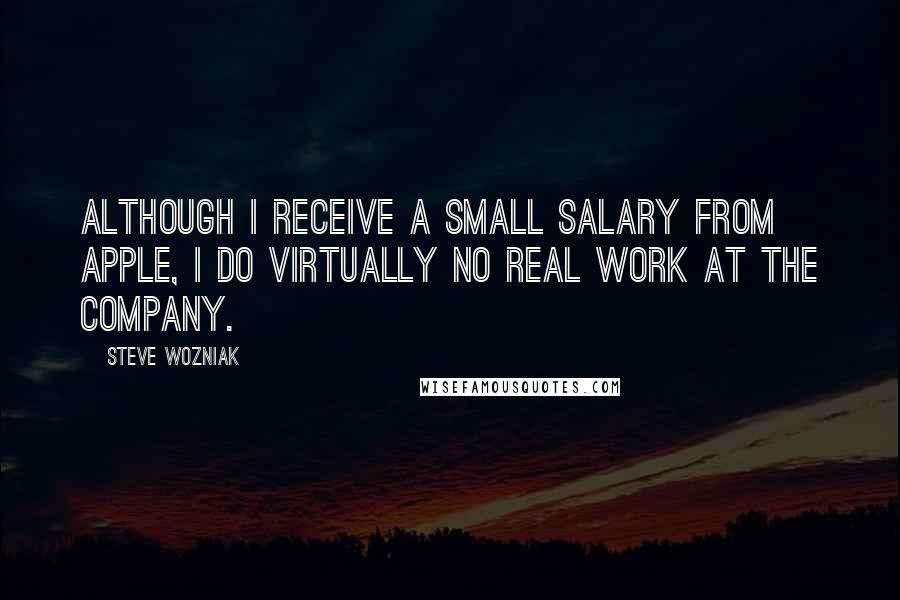 ALTHOUGH I RECEIVE A SMALL SALARY FROM APPLE, I DO VIRTUALLY NO REAL WORK AT THE COMPANY.

STEVE WOZNIAK

WISEFAMOUSQUOTES.COM